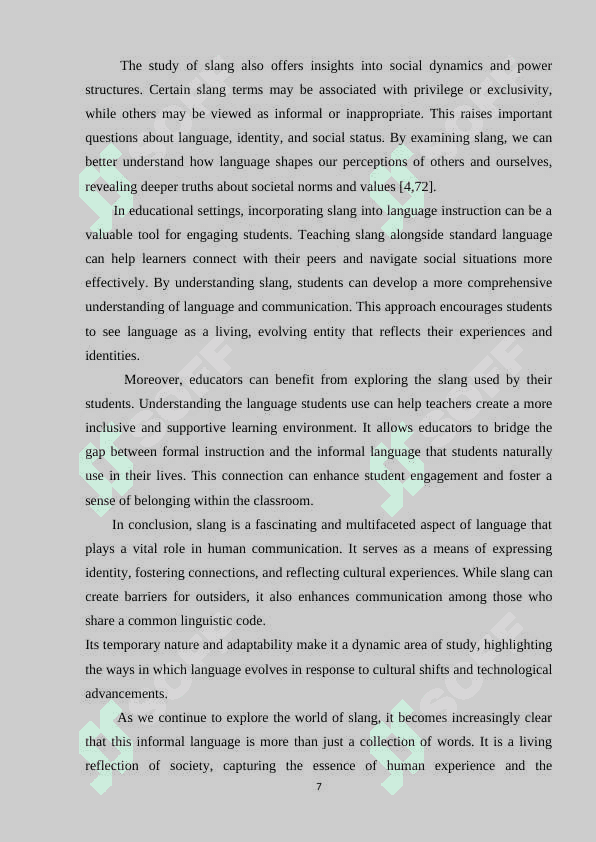 The study of slang also offers insights into social dynamics and power structures. Certain slang terms may be associated with privilege or exclusivity, while others may be viewed as informal or inappropriate. This raises important questions about language, identity, and social status. By examining slang, we can better understand how language shapes our perceptions of others and ourselves, revealing deeper truths about societal norms and values [4,72].

In educational settings, incorporating slang into language instruction can be a valuable tool for engaging students. Teaching slang alongside standard language can help learners connect with their peers and navigate social situations more effectively. By understanding slang, students can develop a more comprehensive understanding of language and communication. This approach encourages students to see language as a living, evolving entity that reflects their experiences and identities.

Moreover, educators can benefit from exploring the slang used by their students. Understanding the language students use can help teachers create a more inclusive and supportive learning environment. It allows educators to bridge the gap between formal instruction and the informal language that students naturally use in their lives. This connection can enhance student engagement and foster a sense of belonging within the classroom.

In conclusion, slang is a fascinating and multifaceted aspect of language that plays a vital role in human communication. It serves as a means of expressing identity, fostering connections, and reflecting cultural experiences. While slang can create barriers for outsiders, it also enhances communication among those who share a common linguistic code.
Its temporary nature and adaptability make it a dynamic area of study, highlighting the ways in which language evolves in response to cultural shifts and technological advancements.

As we continue to explore the world of slang, it becomes increasingly clear that this informal language is more than just a collection of words. It is a living reflection of society, capturing the essence of human experience and the

7